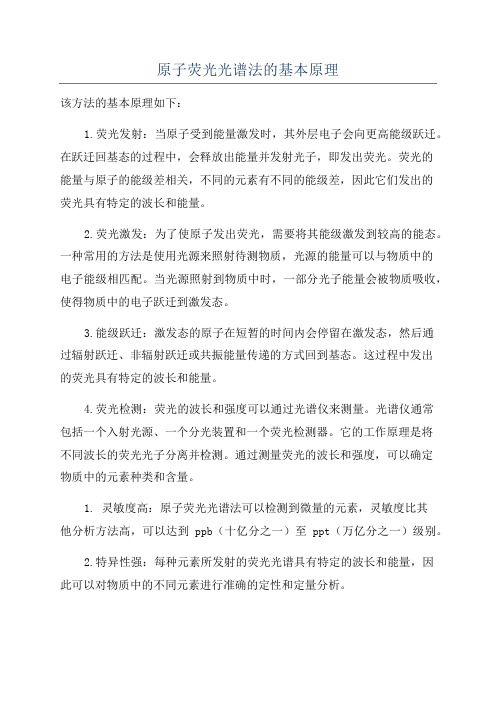 原子荧光光谱法的基本原理

该方法的基本原理如下：

1.荧光发射：当原子受到能量激发时，其外层电子会向更高能级跃迁。在跃迁回基态的过程中，会释放出能量并发射光子，即发出荧光。荧光的能量与原子的能级差相关，不同的元素有不同的能级差，因此它们发出的荧光具有特定的波长和能量。

2.荧光激发：为了使原子发出荧光，需要将其能级激发到较高的能态。一种常用的方法是使用光源来照射待测物质，光源的能量可以与物质中的电子能级相匹配。当光源照射到物质中时，一部分光子能量会被物质吸收，使得物质中的电子跃迁到激发态。

3.能级跃迁：激发态的原子在短暂的时间内会停留在激发态，然后通过辐射跃迁、非辐射跃迁或共振能量传递的方式回到基态。这过程中发出的荧光具有特定的波长和能量。

4.荧光检测：荧光的波长和强度可以通过光谱仪来测量。光谱仪通常包括一个入射光源、一个分光装置和一个荧光检测器。它的工作原理是将不同波长的荧光光子分离并检测。通过测量荧光的波长和强度，可以确定物质中的元素种类和含量。

1. 灵敏度高：原子荧光光谱法可以检测到微量的元素，灵敏度比其他分析方法高，可以达到 ppb（十亿分之一）至 ppt（万亿分之一）级别。

2.特异性强：每种元素所发射的荧光光谱具有特定的波长和能量，因此可以对物质中的不同元素进行准确的定性和定量分析。